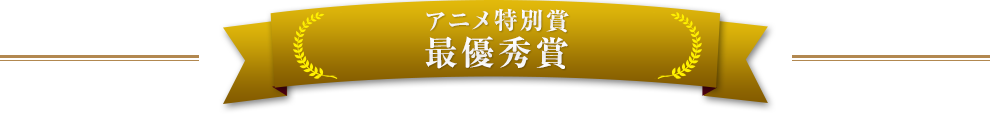 アニメ特別賞
最優秀賞